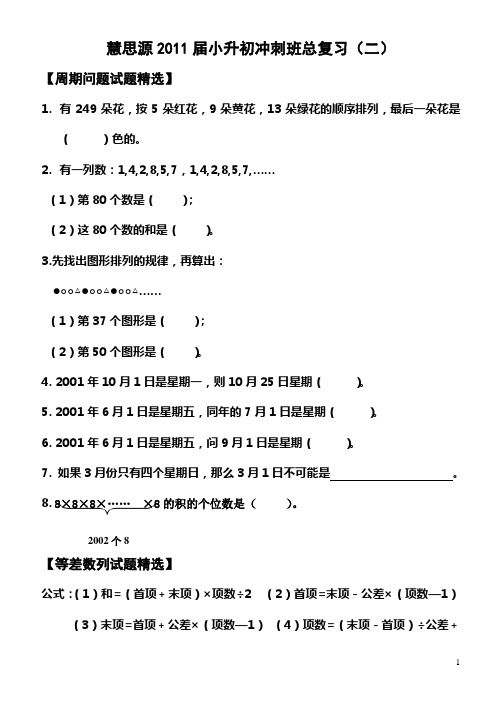 慧思源 2011 届小升初冲刺班总复习（二）

【周期问题试题精选】

1. 有 249 朵花，按 5 朵红花，9 朵黄花，13 朵绿花的顺序排列，最后一朵花是（ ）色的。

2. 有一列数：1,4,2,8,5,7，1,4,2,8,5,7,……

（1）第 80 个数是（ ）;

（2）这 80 个数的和是（ ）。

3.先找出图形排列的规律，再算出：

●○○△●○○△●○○△……

（1）第 37 个图形是（ ）;

（2）第 50 个图形是（ ）。

4. 2001 年 10 月 1 日是星期一，则 10 月 25 日星期（ ）。

5. 2001 年 6 月 1 日是星期五，同年的 7 月 1 日是星期（ ）。

6. 2001 年 6 月 1 日是星期五，问 9 月 1 日是星期（ ）。

7. 如果 3 月份只有四个星期日，那么 3 月 1 日不可能是________。

8. $\underbrace{8\times8\times8\times\cdots\cdots\times8}_{2002个8}$ 的积的个位数是（ ）。

【等差数列试题精选】

公式：（1）和=（首项+末项）×项数÷2 （2）首项=末项-公差×（项数—1）

（3）末项=首项+公差×（项数—1） （4）项数=（末项-首项）÷公差+

1